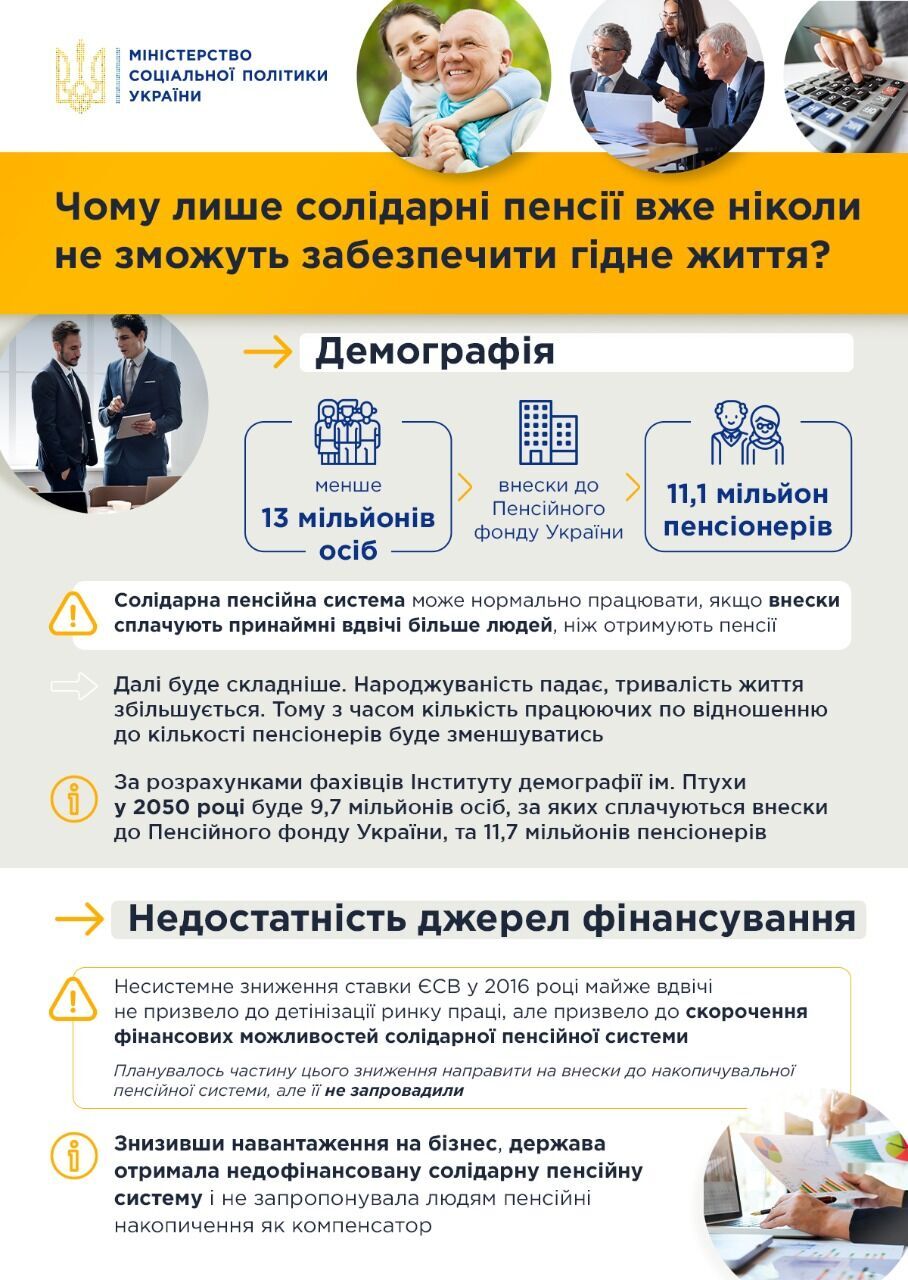 МІНІСТЕРСТВО СОЦІАЛЬНОЇ ПОЛІТИКИ УКРАЇНИ

Чому лише солідарні пенсії вже ніколи не зможуть забезпечити гідне життя?

Демографія

менше 13 мільйонів осіб

внески до Пенсійного фонду України

11,1 мільйон пенсіонерів

Солідарна пенсійна система може нормально працювати, якщо внески сплачують принаймні вдвічі більше людей, ніж отримують пенсії

Далі буде складніше. Народжуваність падає, тривалість життя збільшується. Тому з часом кількість працюючих по відношенню до кількості пенсіонерів буде зменшуватись

За розрахунками фахівців Інституту демографії ім. Птухи у 2050 році буде 9,7 мільйонів осіб, за яких сплачуються внески до Пенсійного фонду України, та 11,7 мільйонів пенсіонерів

Недостатність джерел фінансування

Несистемне зниження ставки ЄСВ у 2016 році майже вдвічі не призвело до детінізації ринку праці, але призвело до скорочення фінансових можливостей солідарної пенсійної системи

Планувалось частину цього зниження направити на внески до накопичувальної пенсійної системи, але її не запровадили

Знизивши навантаження на бізнес, держава отримала недофінансовану солідарну пенсійну систему і не запропонувала людям пенсійні накопичення як компенсатор